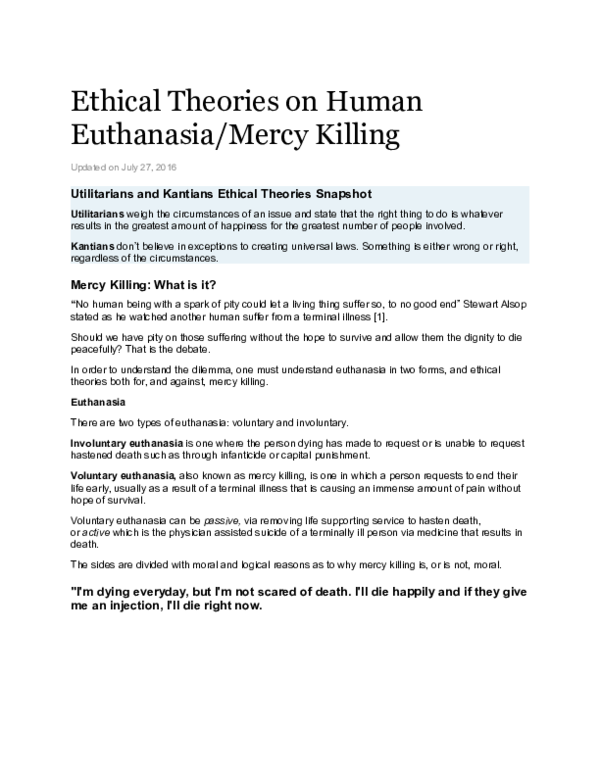 Ethical Theories on Human Euthanasia/Mercy Killing

Updated on July 27, 2016

Utilitarians and Kantians Ethical Theories Snapshot

Utilitarians weigh the circumstances of an issue and state that the right thing to do is whatever results in the greatest amount of happiness for the greatest number of people involved.

Kantians don't believe in exceptions to creating universal laws. Something is either wrong or right, regardless of the circumstances.

Mercy Killing: What is it?

"No human being with a spark of pity could let a living thing suffer so, to no good end" Stewart Alsop stated as he watched another human suffer from a terminal illness [1].

Should we have pity on those suffering without the hope to survive and allow them the dignity to die peacefully? That is the debate.

In order to understand the dilemma, one must understand euthanasia in two forms, and ethical theories both for, and against, mercy killing.

Euthanasia

There are two types of euthanasia: voluntary and involuntary.

Involuntary euthanasia is one where the person dying has made to request or is unable to request hastened death such as through infanticide or capital punishment.

Voluntary euthanasia, also known as mercy killing, is one in which a person requests to end their life early, usually as a result of a terminal illness that is causing an immense amount of pain without hope of survival.

Voluntary euthanasia can be passive, via removing life supporting service to hasten death, or active which is the physician assisted suicide of a terminally ill person via medicine that results in death.

The sides are divided with moral and logical reasons as to why mercy killing is, or is not, moral.

"I'm dying everyday, but I'm not scared of death. I'll die happily and if they give me an injection, I'll die right now.